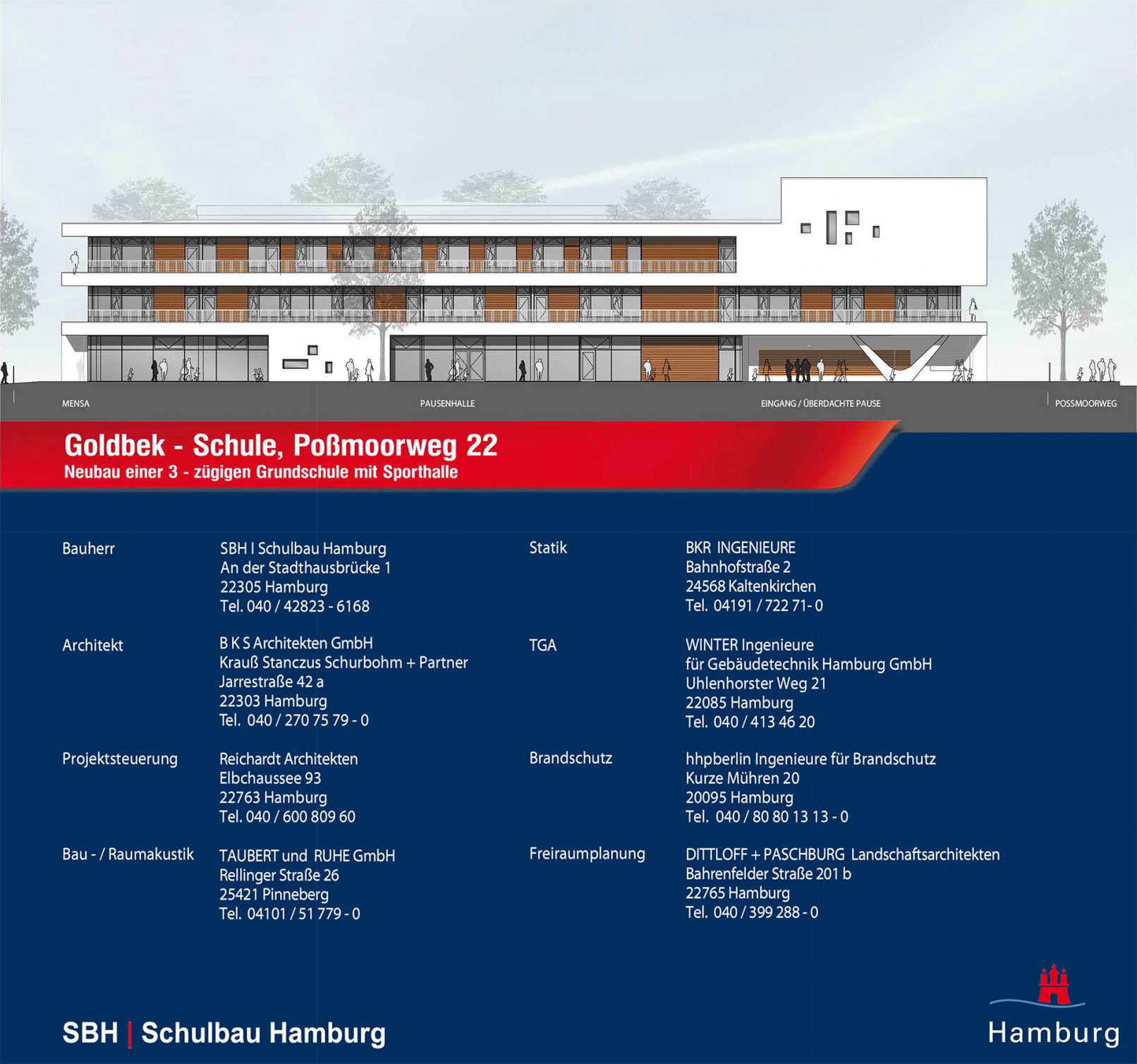 MENSA

PAUSENHALLE

EINGANG / ÜBERDACHTE PAUSE

POSSMOORWEG

Goldbek - Schule, Poßmoorweg 22
Neubau einer 3 - zügigen Grundschule mit Sporthalle

Bauherr
SBH I Schulbau Hamburg
An der Stadthausbrücke 1
22305 Hamburg
Tel. 040 / 42823 - 6168

Architekt
B K S Architekten GmbH
Krauß Stanczus Schurbohm + Partner
Jarrestraße 42 a
22303 Hamburg
Tel. 040 / 270 75 79 - 0

Projektsteuerung
Reichardt Architekten
Elbchaussee 93
22763 Hamburg
Tel. 040 / 600 809 60

Bau - / Raumakustik
TAUBERT und RUHE GmbH
Rellinger Straße 26
25421 Pinneberg
Tel. 04101 / 51 779 - 0

Statik
BKR INGENIEURE
Bahnhofstraße 2
24568 Kaltenkirchen
Tel. 04191 / 722 71- 0

TGA
WINTER Ingenieure
für Gebäudetechnik Hamburg GmbH
Uhlenhorster Weg 21
22085 Hamburg
Tel. 040 / 413 46 20

Brandschutz
hhpberlin Ingenieure für Brandschutz
Kurze Mühren 20
20095 Hamburg
Tel. 040 / 80 80 13 13 - 0

Freiraumplanung
DITTLOFF + PASCHBURG Landschaftsarchitekten
Bahrenfelder Straße 201 b
22765 Hamburg
Tel. 040 / 399 288 - 0

SBH | Schulbau Hamburg

Hamburg